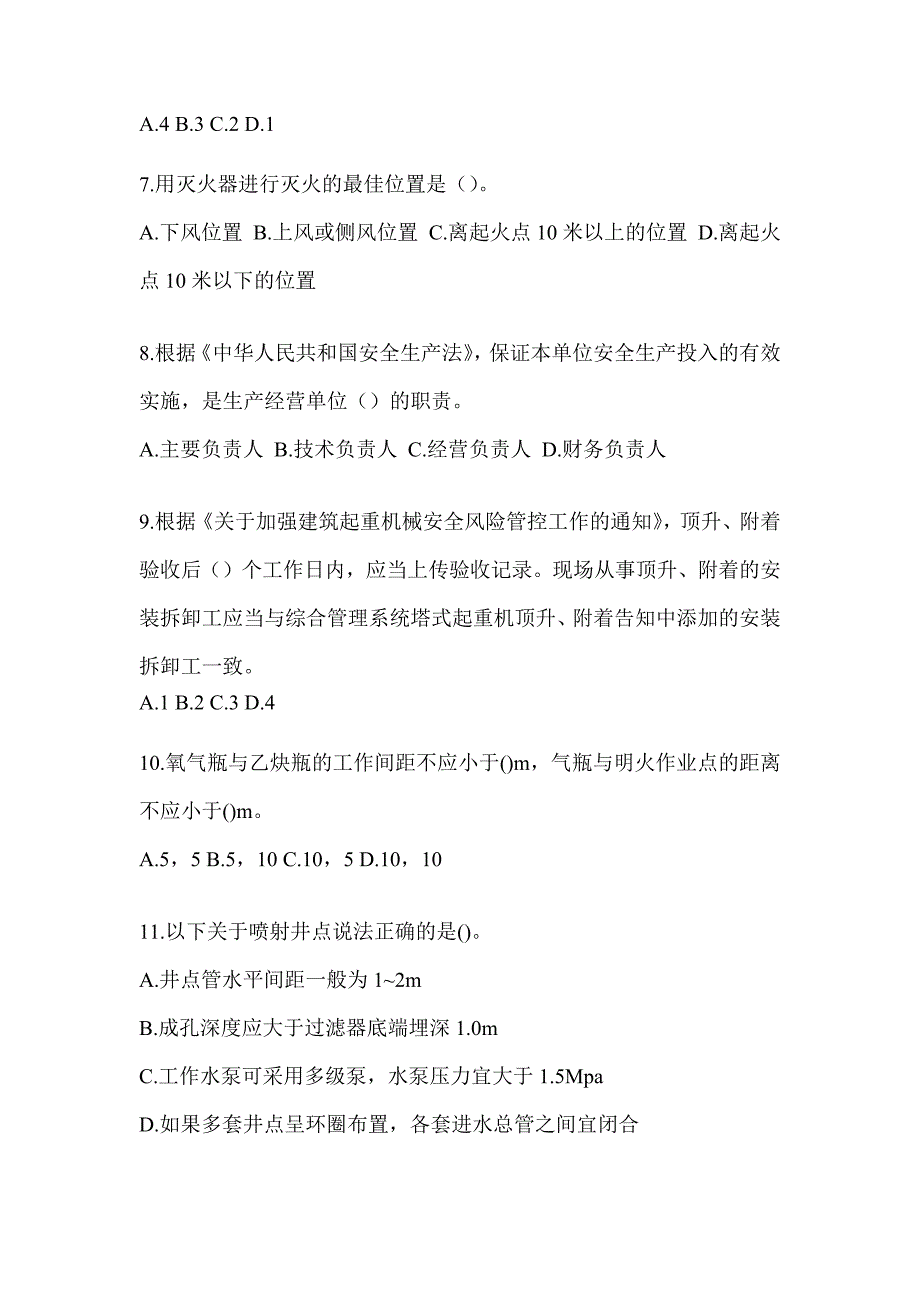 A.4 B.3 C.2 D.1

7.用灭火器进行灭火的最佳位置是（）。

A.下风位置 B.上风或侧风位置 C.离起火点 10 米以上的位置 D.离起火点 10 米以下的位置

8.根据《中华人民共和国安全生产法》，保证本单位安全生产投入的有效实施，是生产经营单位（）的职责。

A.主要负责人 B.技术负责人 C.经营负责人 D.财务负责人

9.根据《关于加强建筑起重机械安全风险管控工作的通知》，顶升、附着验收后（）个工作日内，应当上传验收记录。现场从事顶升、附着的安装拆卸工应当与综合管理系统塔式起重机顶升、附着告知中添加的安装拆卸工一致。

A.1 B.2 C.3 D.4

10.氧气瓶与乙炔瓶的工作间距不应小于()m，气瓶与明火作业点的距离不应小于()m。

A.5，5 B.5，10 C.10，5 D.10，10

11.以下关于喷射井点说法正确的是()。

A.井点管水平间距一般为 1~2m

B.成孔深度应大于过滤器底端埋深 1.0m

C.工作水泵可采用多级泵，水泵压力宜大于 1.5Mpa

D.如果多套井点呈环圈布置，各套进水总管之间宜闭合